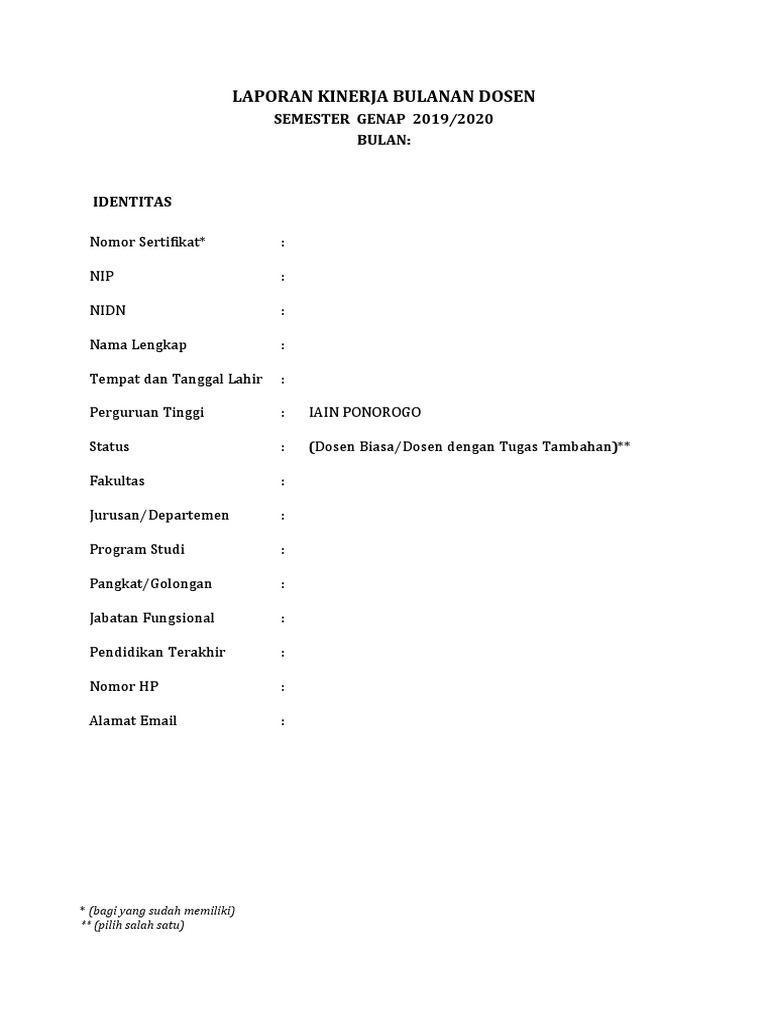 LAPORAN KINERJA BULANAN DOSEN
SEMESTER GENAP 2019/2020
BULAN:

IDENTITAS

Nomor Sertifikat* :

NIP :

NIDN :

Nama Lengkap :

Tempat dan Tanggal Lahir :

Perguruan Tinggi : IAIN PONOROGO

Status : (Dosen Biasa/Dosen dengan Tugas Tambahan)**

Fakultas :

Jurusan/Departemen :

Program Studi :

Pangkat/Golongan :

Jabatan Fungsional :

Pendidikan Terakhir :

Nomor HP :

Alamat Email :

* (bagi yang sudah memiliki)
** (pilih salah satu)